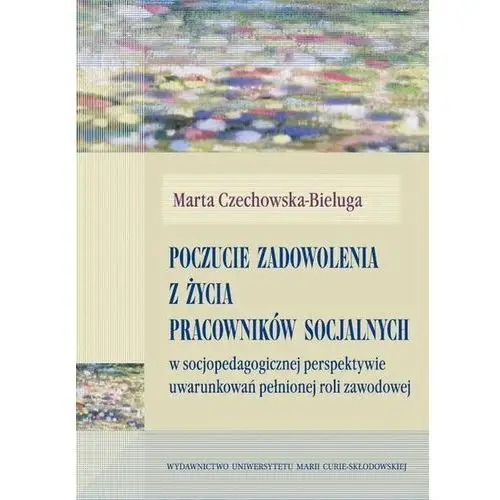 Marta Czechowska-Bieluga

POCZUCIE ZADOWOLENIA Z ŻYCIA PRACOWNIKÓW SOCJALNYCH

w socjopedagogicznej perspektywie uwarunkowań pełnionej roli zawodowej

WYDAWNICTWO UNIWERSYTETU MARII CURIE-SKŁODOWSKIEJ